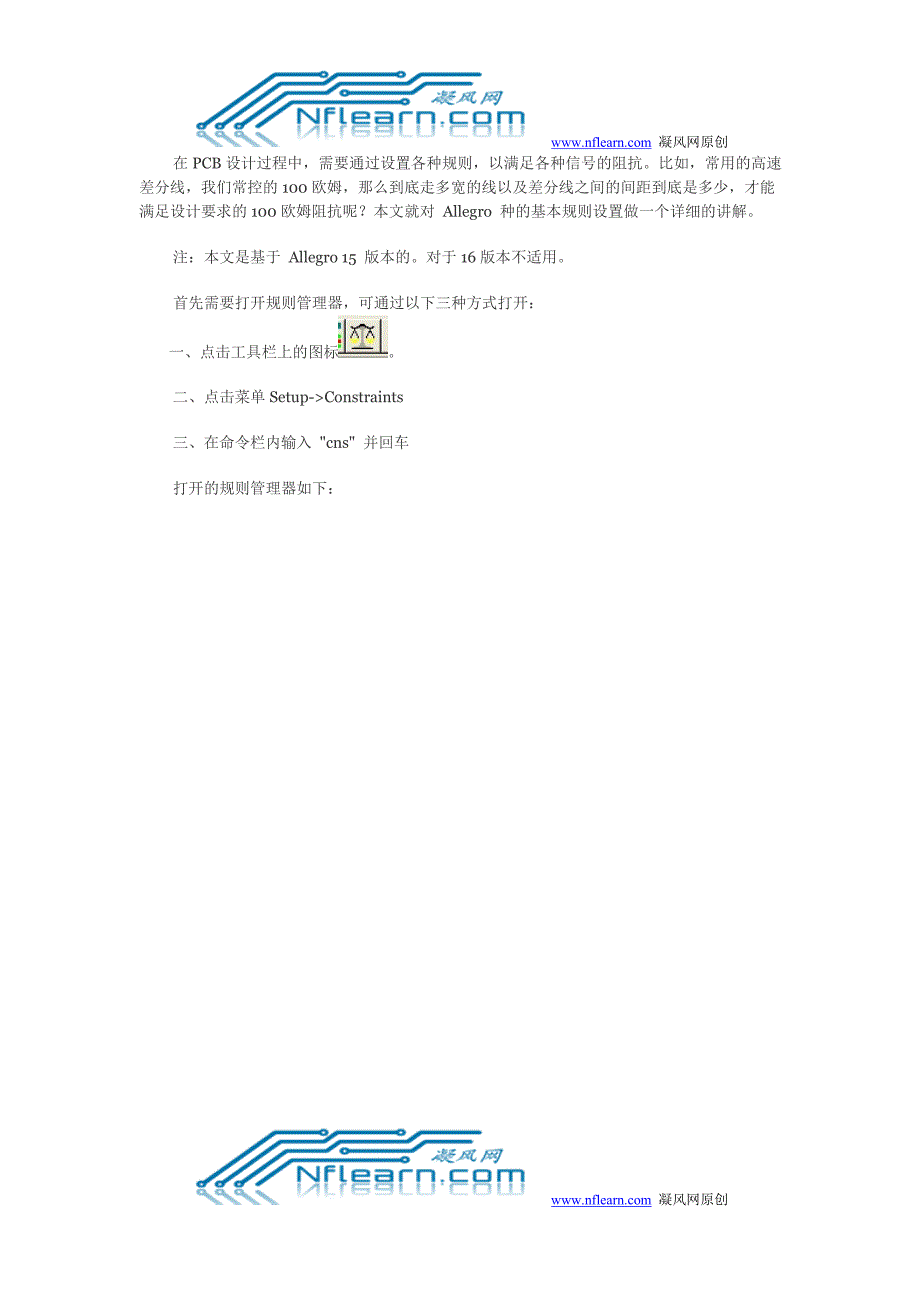 凝风网
Nflearn.com
www.nflearn.com 凝风网原创

在 PCB 设计过程中，需要通过设置各种规则，以满足各种信号的阻抗。比如，常用的高速差分线，我们常控的 100 欧姆，那么到底走多宽的线以及差分线之间的间距到底是多少，才能满足设计要求的 100 欧姆阻抗呢？本文就对 Allegro 种的基本规则设置做一个详细的讲解。

注：本文是基于 Allegro 15 版本的。对于 16 版本不适用。

首先需要打开规则管理器，可通过以下三种方式打开：

一、点击工具栏上的图标。

二、点击菜单 Setup->Constraints

三、在命令栏内输入 "cns" 并回车

打开的规则管理器如下：

凝风网
Nflearn.com
www.nflearn.com 凝风网原创